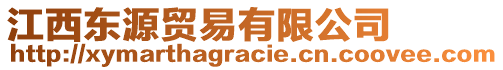 江西东源贸易有限公司
http://xymarthagracie.cn.coovee.com